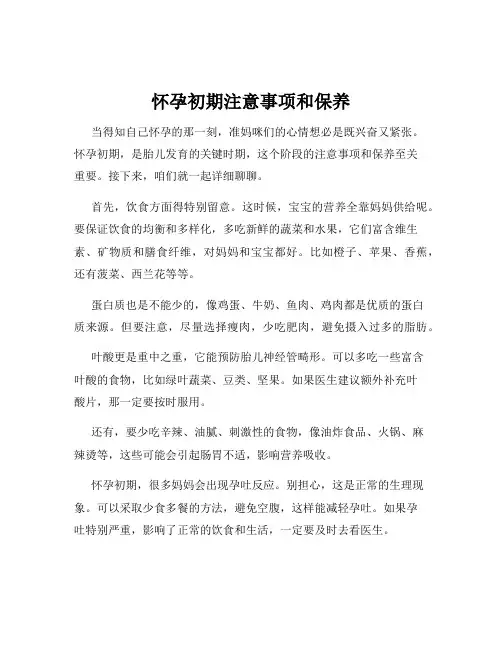 怀孕初期注意事项和保养

当得知自己怀孕的那一刻，准妈咪们的心情想必是既兴奋又紧张。怀孕初期，是胎儿发育的关键时期，这个阶段的注意事项和保养至关重要。接下来，咱们就一起详细聊聊。

首先，饮食方面得特别留意。这时候，宝宝的营养全靠妈妈供给呢。要保证饮食的均衡和多样化，多吃新鲜的蔬菜和水果，它们富含维生素、矿物质和膳食纤维，对妈妈和宝宝都好。比如橙子、苹果、香蕉，还有菠菜、西兰花等等。

蛋白质也是不能少的，像鸡蛋、牛奶、鱼肉、鸡肉都是优质的蛋白质来源。但要注意，尽量选择瘦肉，少吃肥肉，避免摄入过多的脂肪。

叶酸更是重中之重，它能预防胎儿神经管畸形。可以多吃一些富含叶酸的食物，比如绿叶蔬菜、豆类、坚果。如果医生建议额外补充叶酸片，那一定要按时服用。

还有，要少吃辛辣、油腻、刺激性的食物，像油炸食品、火锅、麻辣烫等，这些可能会引起肠胃不适，影响营养吸收。

怀孕初期，很多妈妈会出现孕吐反应。别担心，这是正常的生理现象。可以采取少食多餐的方法，避免空腹，这样能减轻孕吐。如果孕吐特别严重，影响了正常的饮食和生活，一定要及时去看医生。